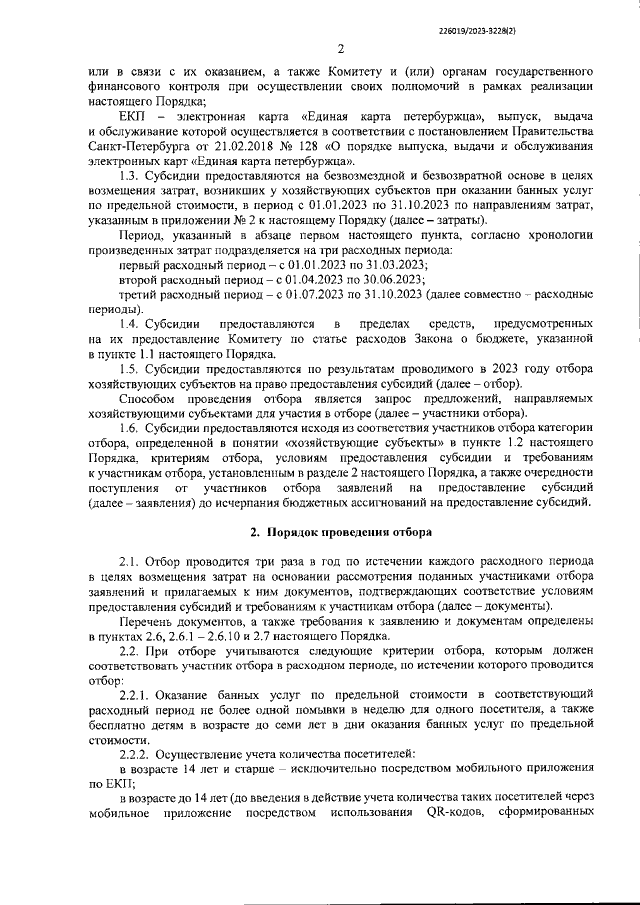 226019/2023-3228(2)

2

или в связи с их оказанием, а также Комитету и (или) органам государственного финансового контроля при осуществлении своих полномочий в рамках реализации настоящего Порядка;

ЕКП – электронная карта «Единая карта петербуржца», выпуск, выдача и обслуживание которой осуществляется в соответствии с постановлением Правительства Санкт-Петербурга от 21.02.2018 № 128 «О порядке выпуска, выдачи и обслуживания электронных карт «Единая карта петербуржца».

1.3. Субсидии предоставляются на безвозмездной и безвозвратной основе в целях возмещения затрат, возникших у хозяйствующих субъектов при оказании банных услуг по предельной стоимости, в период с 01.01.2023 по 31.10.2023 по направлениям затрат, указанным в приложении № 2 к настоящему Порядку (далее – затраты).

Период, указанный в абзаце первом настоящего пункта, согласно хронологии произведенных затрат подразделяется на три расходных периода:

первый расходный период – с 01.01.2023 по 31.03.2023;

второй расходный период – с 01.04.2023 по 30.06.2023;

третий расходный период – с 01.07.2023 по 31.10.2023 (далее совместно – расходные периоды).

1.4. Субсидии предоставляются в пределах средств, предусмотренных на их предоставление Комитету по статье расходов Закона о бюджете, указанной в пункте 1.1 настоящего Порядка.

1.5. Субсидии предоставляются по результатам проводимого в 2023 году отбора хозяйствующих субъектов на право предоставления субсидий (далее – отбор).

Способом проведения отбора является запрос предложений, направляемых хозяйствующими субъектами для участия в отборе (далее – участники отбора).

1.6. Субсидии предоставляются исходя из соответствия участников отбора категории отбора, определенной в понятии «хозяйствующие субъекты» в пункте 1.2 настоящего Порядка, критериям отбора, условиям предоставления субсидии и требованиям к участникам отбора, установленным в разделе 2 настоящего Порядка, а также очередности поступления от участников отбора заявлений на предоставление субсидий (далее – заявления) до исчерпания бюджетных ассигнований на предоставление субсидий.

2. Порядок проведения отбора

2.1. Отбор проводится три раза в год по истечении каждого расходного периода в целях возмещения затрат на основании рассмотрения поданных участниками отбора заявлений и прилагаемых к ним документов, подтверждающих соответствие условиям предоставления субсидий и требованиям к участникам отбора (далее – документы).

Перечень документов, а также требования к заявлению и документам определены в пунктах 2.6, 2.6.1 – 2.6.10 и 2.7 настоящего Порядка.

2.2. При отборе учитываются следующие критерии отбора, которым должен соответствовать участник отбора в расходном периоде, по истечении которого проводится отбор:

2.2.1. Оказание банных услуг по предельной стоимости в соответствующий расходный период не более одной помывки в неделю для одного посетителя, а также бесплатно детям в возрасте до семи лет в дни оказания банных услуг по предельной стоимости.

2.2.2. Осуществление учета количества посетителей:

в возрасте 14 лет и старше – исключительно посредством мобильного приложения по ЕКП;

в возрасте до 14 лет (до введения в действие учета количества таких посетителей через мобильное приложение посредством использования QR-кодов, сформированных